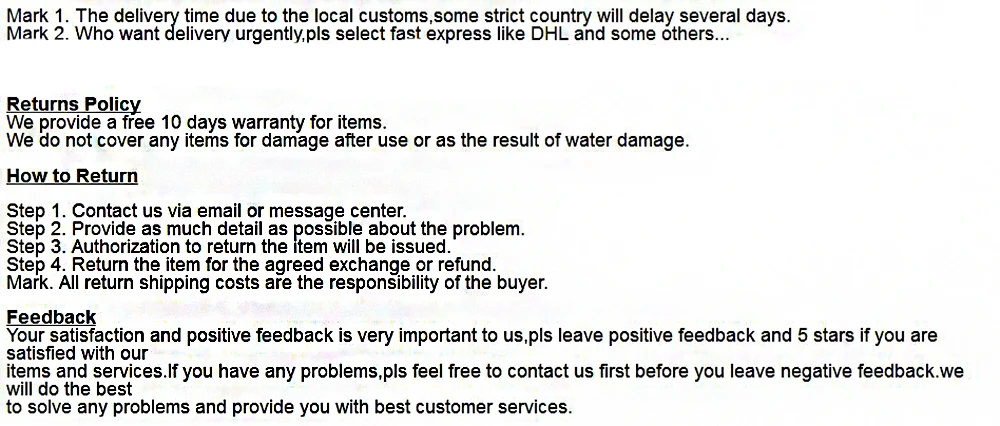 Mark 1. The delivery time due to the local customs,some strict country will delay several days.
Mark 2. Who want delivery urgently,pls select fast express like DHL and some others...

Returns Policy
We provide a free 10 days warranty for items.
We do not cover any items for damage after use or as the result of water damage.

How to Return

Step 1. Contact us via email or message center.
Step 2. Provide as much detail as possible about the problem.
Step 3. Authorization to return the item will be issued.
Step 4. Return the item for the agreed exchange or refund.
Mark. All return shipping costs are the responsibility of the buyer.

Feedback
Your satisfaction and positive feedback is very important to us,pls leave positive feedback and 5 stars if you are satisfied with our items and services.If you have any problems,pls feel free to contact us first before you leave negative feedback.we will do the best to solve any problems and provide you with best customer services.